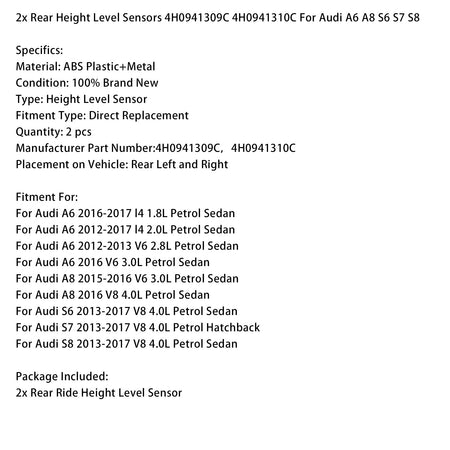 2x Rear Height Level Sensors 4H0941309C 4H0941310C For Audi A6 A8 S6 S7 S8

Specifics:
Material: ABS Plastic+Metal
Condition: 100% Brand New
Type: Height Level Sensor
Fitment Type: Direct Replacement
Quantity: 2 pcs
Manufacturer Part Number:4H0941309C， 4H0941310C
Placement on Vehicle: Rear Left and Right

Fitment For:
For Audi A6 2016-2017 I4 1.8L Petrol Sedan
For Audi A6 2012-2017 I4 2.0L Petrol Sedan
For Audi A6 2012-2013 V6 2.8L Petrol Sedan
For Audi A6 2016 V6 3.0L Petrol Sedan
For Audi A8 2015-2016 V6 3.0L Petrol Sedan
For Audi A8 2016 V8 4.0L Petrol Sedan
For Audi S6 2013-2017 V8 4.0L Petrol Sedan
For Audi S7 2013-2017 V8 4.0L Petrol Hatchback
For Audi S8 2013-2017 V8 4.0L Petrol Sedan

Package Included:
2x Rear Ride Height Level Sensor